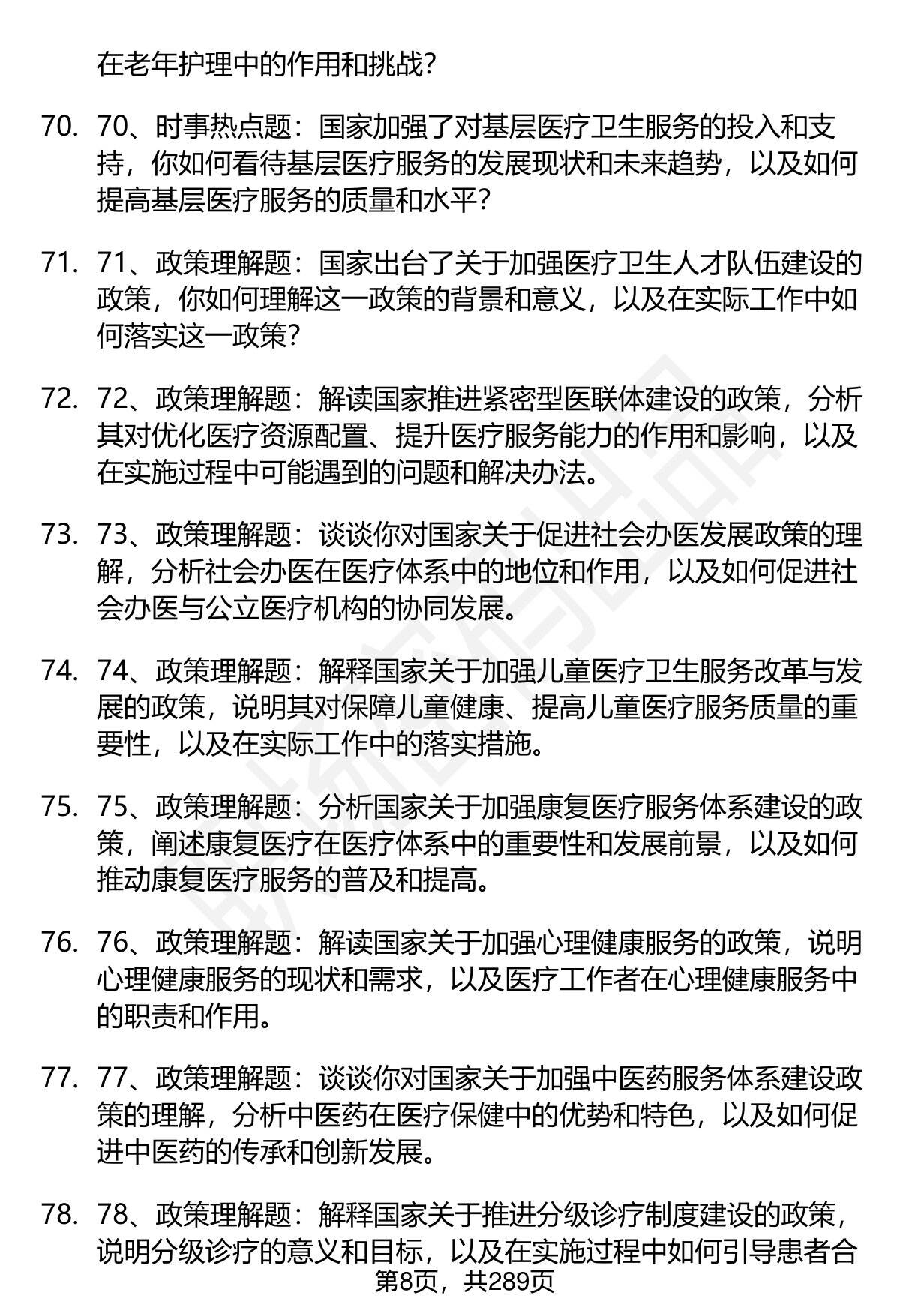 在老年护理中的作用和挑战?

70. 70、时事热点题：国家加强了对基层医疗卫生服务的投入和支持，你如何看待基层医疗服务的发展现状和未来趋势，以及如何提高基层医疗服务的质量和水平?

71. 71、政策理解题：国家出台了关于加强医疗卫生人才队伍建设的政策，你如何理解这一政策的背景和意义，以及在实际工作中如何落实这一政策?

72. 72、政策理解题：解读国家推进紧密型医联体建设的政策，分析其对优化医疗资源配置、提升医疗服务能力的作用和影响，以及在实施过程中可能遇到的问题和解决办法。

73. 73、政策理解题：谈谈你对国家关于促进社会办医发展政策的理解，分析社会办医在医疗体系中的地位和作用，以及如何促进社会办医与公立医疗机构的协同发展。

74. 74、政策理解题：解释国家关于加强儿童医疗卫生服务改革与发展的政策，说明其对保障儿童健康、提高儿童医疗服务质量的重要性，以及在实际工作中的落实措施。

75. 75、政策理解题：分析国家关于加强康复医疗服务体系建设的政策，阐述康复医疗在医疗体系中的重要性和发展前景，以及如何推动康复医疗服务的普及和提高。

76. 76、政策理解题：解读国家关于加强心理健康服务的政策，说明心理健康服务的现状和需求，以及医疗工作者在心理健康服务中的职责和作用。

77. 77、政策理解题：谈谈你对国家关于加强中医药服务体系建设政策的理解，分析中医药在医疗保健中的优势和特色，以及如何促进中医药的传承和创新发展。

78. 78、政策理解题：解释国家关于推进分级诊疗制度建设的政策，说明分级诊疗的意义和目标，以及在实施过程中如何引导患者合

第8页，共289页